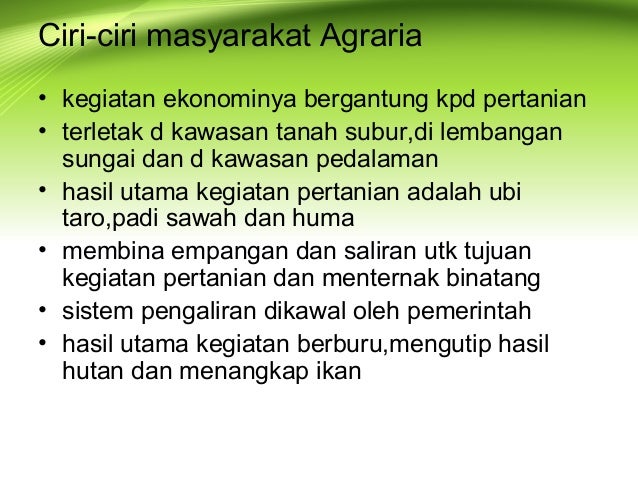 Ciri-ciri masyarakat Agraria

• kegiatan ekonominya bergantung kpd pertanian
• terletak d kawasan tanah subur,di lembangan sungai dan d kawasan pedalaman
• hasil utama kegiatan pertanian adalah ubi taro,padi sawah dan huma
• membina empangan dan saliran utk tujuan kegiatan pertanian dan menternak binatang
• sistem pengaliran dikawal oleh pemerintah
• hasil utama kegiatan berburu,mengutip hasil hutan dan menangkap ikan